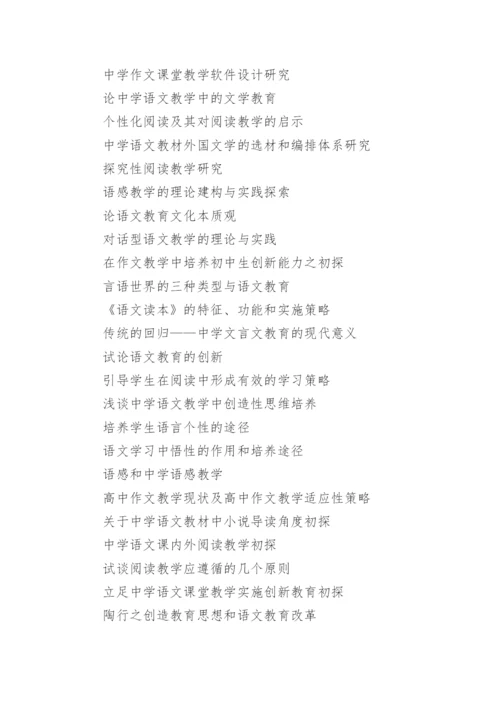 中学作文课堂教学软件设计研究

论中学语文教学中的文学教育

个性化阅读及其对阅读教学的启示

中学语文教材外国文学的选材和编排体系研究

探究性阅读教学研究

语感教学的理论建构与实践探索

论语文教育文化本质观

对话型语文教学的理论与实践

在作文教学中培养初中生创新能力之初探

言语世界的三种类型与语文教育

《语文读本》的特征、功能和实施策略

传统的回归——中学文言文教育的现代意义

试论语文教育的创新

引导学生在阅读中形成有效的学习策略

浅谈中学语文教学中创造性思维培养

培养学生语言个性的途径

语文学习中悟性的作用和培养途径

语感和中学语感教学

高中作文教学现状及高中作文教学适应性策略

关于中学语文教材中小说导读角度初探

中学语文课内外阅读教学初探

试谈阅读教学应遵循的几个原则

立足中学语文课堂教学实施创新教育初探

陶行之创造教育思想和语文教育改革